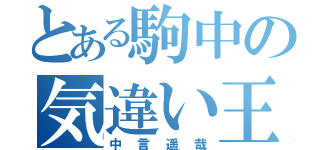 とある駒中の
気違い王
中言遥哉